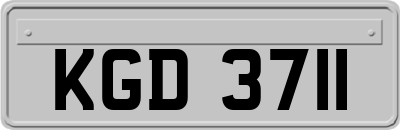 KGD 3711